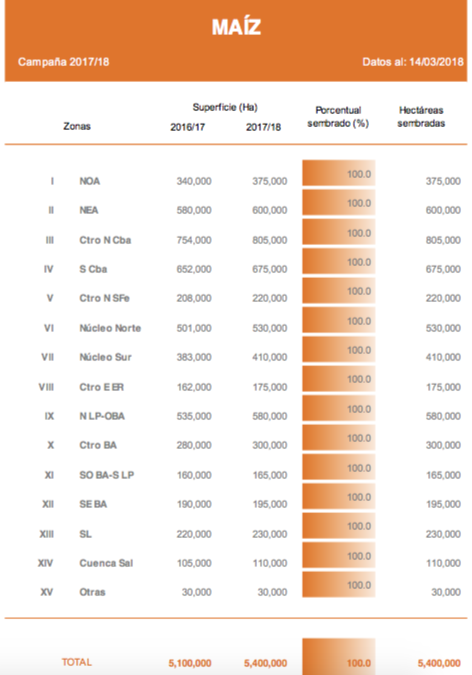 MAÍZ

Campaña 2017/18

Datos al: 14/03/2018

|  | Zonas | Superficie (Ha) 2016/17 | Superficie (Ha) 2017/18 | Porcentual sembrado (%) | Hectáreas sembradas |
|---|---|---|---|---|---|
| I | NOA | 340,000 | 375,000 | 100.0 | 375,000 |
| II | NEA | 580,000 | 600,000 | 100.0 | 600,000 |
| III | Ctro N Cba | 754,000 | 805,000 | 100.0 | 805,000 |
| IV | S Cba | 652,000 | 675,000 | 100.0 | 675,000 |
| V | Ctro N SFe | 208,000 | 220,000 | 100.0 | 220,000 |
| VI | Núcleo Norte | 501,000 | 530,000 | 100.0 | 530,000 |
| VII | Núcleo Sur | 383,000 | 410,000 | 100.0 | 410,000 |
| VIII | Ctro E ER | 162,000 | 175,000 | 100.0 | 175,000 |
| IX | N LP-OBA | 535,000 | 580,000 | 100.0 | 580,000 |
| X | Ctro BA | 280,000 | 300,000 | 100.0 | 300,000 |
| XI | SO BA-S LP | 160,000 | 165,000 | 100.0 | 165,000 |
| XII | SE BA | 190,000 | 195,000 | 100.0 | 195,000 |
| XIII | SL | 220,000 | 230,000 | 100.0 | 230,000 |
| XIV | Cuenca Sal | 105,000 | 110,000 | 100.0 | 110,000 |
| XV | Otras | 30,000 | 30,000 | 100.0 | 30,000 |
|  | TOTAL | 5,100,000 | 5,400,000 | 100.0 | 5,400,000 |